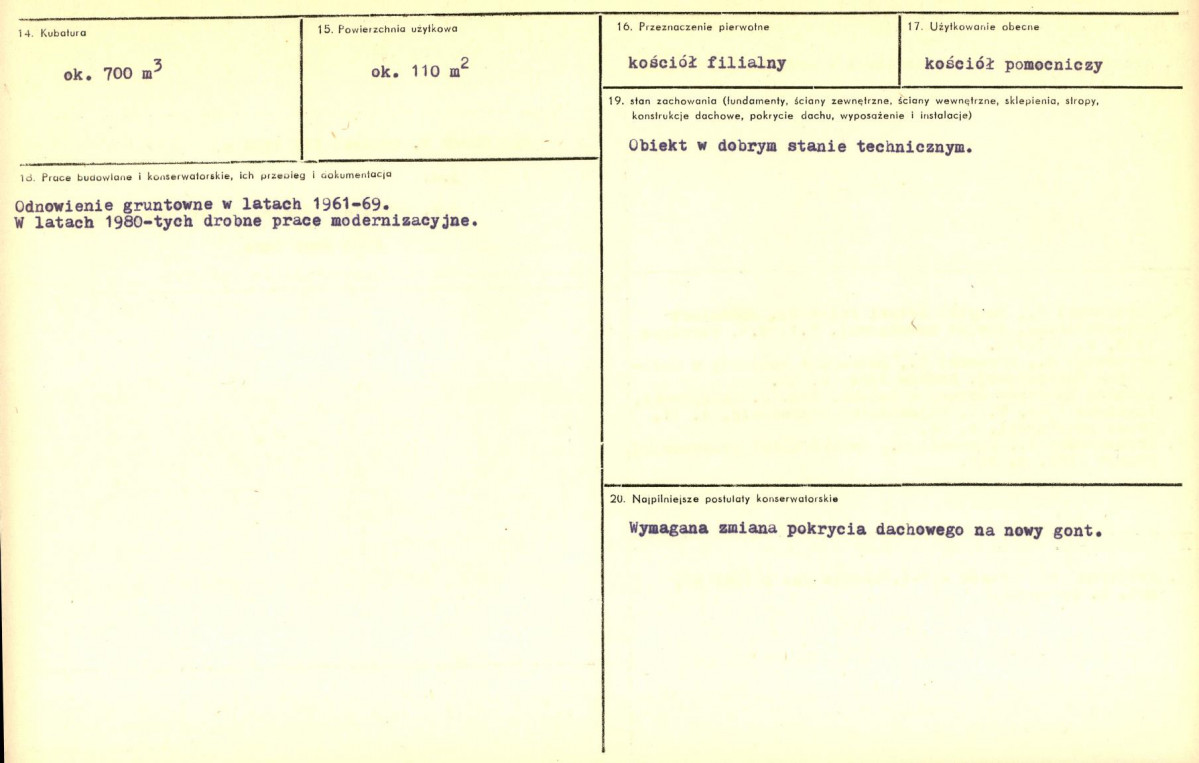 14. Kubatura

ok. 700 $m^3$

15. Powierzchnia użytkowa

ok. 110 $m^2$

18. Prace budowlane i konserwatorskie, ich przebieg i dokumentacja

Odnowienie gruntowne w latach 1961-69.
W latach 1980-tych drobne prace modernizacyjne.

16. Przeznaczenie pierwotne

kościół filialny

17. Użytkowanie obecne

kościół pomocniczy

19. stan zachowania (fundamenty, ściany zewnętrzne, ściany wewnętrzne, sklepienia, stropy, konstrukcje dachowe, pokrycie dachu, wyposażenie i instalacje)

Obiekt w dobrym stanie technicznym.

20. Najpilniejsze postulaty konserwatorskie

Wymagana zmiana pokrycia dachowego na nowy gont.